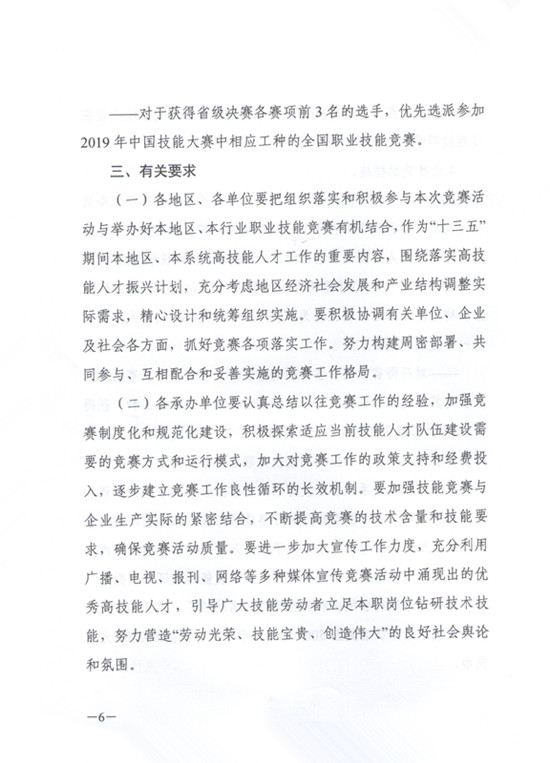 ——对于获得省级决赛各赛项前3名的选手，优先选派参加2019年中国技能大赛中相应工种的全国职业技能竞赛。

三、有关要求

（一）各地区、各单位要把组织落实和积极参与本次竞赛活动与举办好本地区、本行业职业技能竞赛有机结合，作为“十三五”期间本地区、本系统高技能人才工作的重要内容，围绕落实高技能人才振兴计划，充分考虑地区经济社会发展和产业结构调整实际需求，精心设计和统筹组织实施。要积极协调有关单位、企业及社会各方面，抓好竞赛各项落实工作。努力构建周密部署、共同参与、互相配合和妥善实施的竞赛工作格局。

（二）各承办单位要认真总结以往竞赛工作的经验，加强竞赛制度化和规范化建设，积极探索适应当前技能人才队伍建设需要的竞赛方式和运行模式，加大对竞赛工作的政策支持和经费投入，逐步建立竞赛工作良性循环的长效机制。要加强技能竞赛与企业生产实际的紧密结合，不断提高竞赛的技术含量和技能要求，确保竞赛活动质量。要进一步加大宣传工作力度，充分利用广播、电视、报刊、网络等多种媒体宣传竞赛活动中涌现出的优秀高技能人才，引导广大技能劳动者立足本职岗位钻研技术技能，努力营造“劳动光荣、技能宝贵、创造伟大”的良好社会舆论和氛围。

—6—